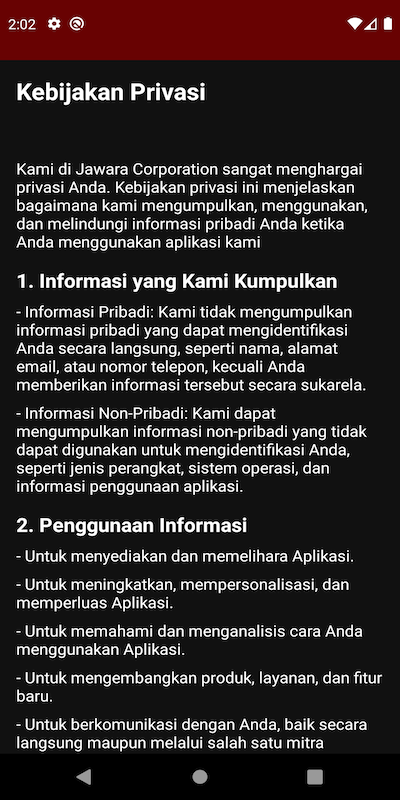 2:02

Kebijakan Privasi

Kami di Jawara Corporation sangat menghargai privasi Anda. Kebijakan privasi ini menjelaskan bagaimana kami mengumpulkan, menggunakan, dan melindungi informasi pribadi Anda ketika Anda menggunakan aplikasi kami

1. Informasi yang Kami Kumpulkan

- Informasi Pribadi: Kami tidak mengumpulkan informasi pribadi yang dapat mengidentifikasi Anda secara langsung, seperti nama, alamat email, atau nomor telepon, kecuali Anda memberikan informasi tersebut secara sukarela.

- Informasi Non-Pribadi: Kami dapat mengumpulkan informasi non-pribadi yang tidak dapat digunakan untuk mengidentifikasi Anda, seperti jenis perangkat, sistem operasi, dan informasi penggunaan aplikasi.

2. Penggunaan Informasi

- Untuk menyediakan dan memelihara Aplikasi.

- Untuk meningkatkan, mempersonalisasi, dan memperluas Aplikasi.

- Untuk memahami dan menganalisis cara Anda menggunakan Aplikasi.

- Untuk mengembangkan produk, layanan, dan fitur baru.

- Untuk berkomunikasi dengan Anda, baik secara langsung maupun melalui salah satu mitra